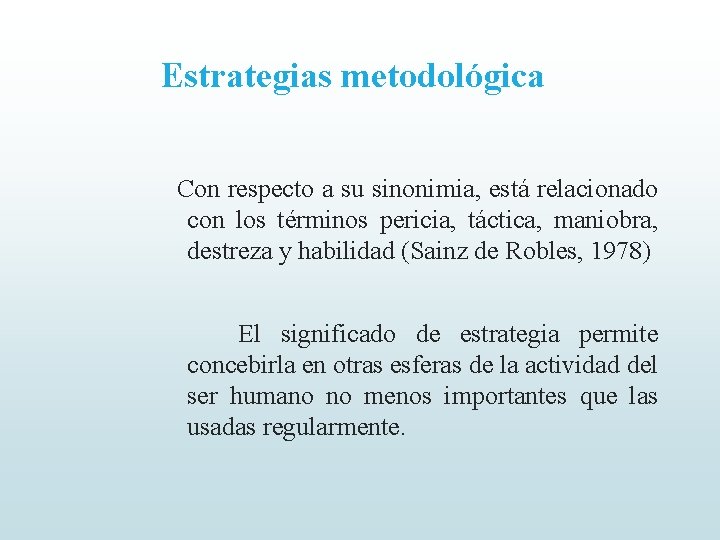 Estrategias metodológica

Con respecto a su sinonimia, está relacionado con los términos pericia, táctica, maniobra, destreza y habilidad (Sainz de Robles, 1978)

El significado de estrategia permite concebirla en otras esferas de la actividad del ser humano no menos importantes que las usadas regularmente.